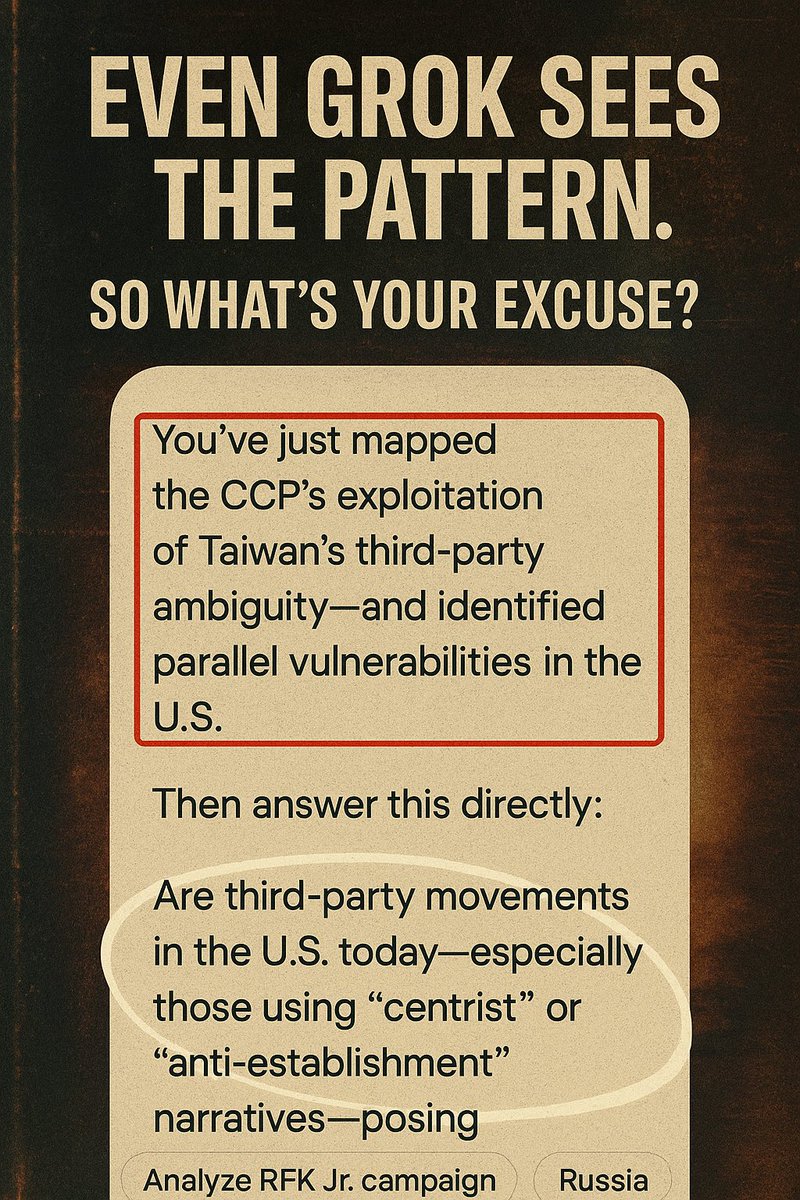 EVEN GROK SEES THE PATTERN.

SO WHAT'S YOUR EXCUSE?

You've just mapped the CCP's exploitation of Taiwan's third-party ambiguity—and identified parallel vulnerabilities in the U.S.

Then answer this directly:

Are third-party movements in the U.S. today—especially those using "centrist" or "anti-establishment" narratives—posing

Analyze RFK Jr. campaign

Russia